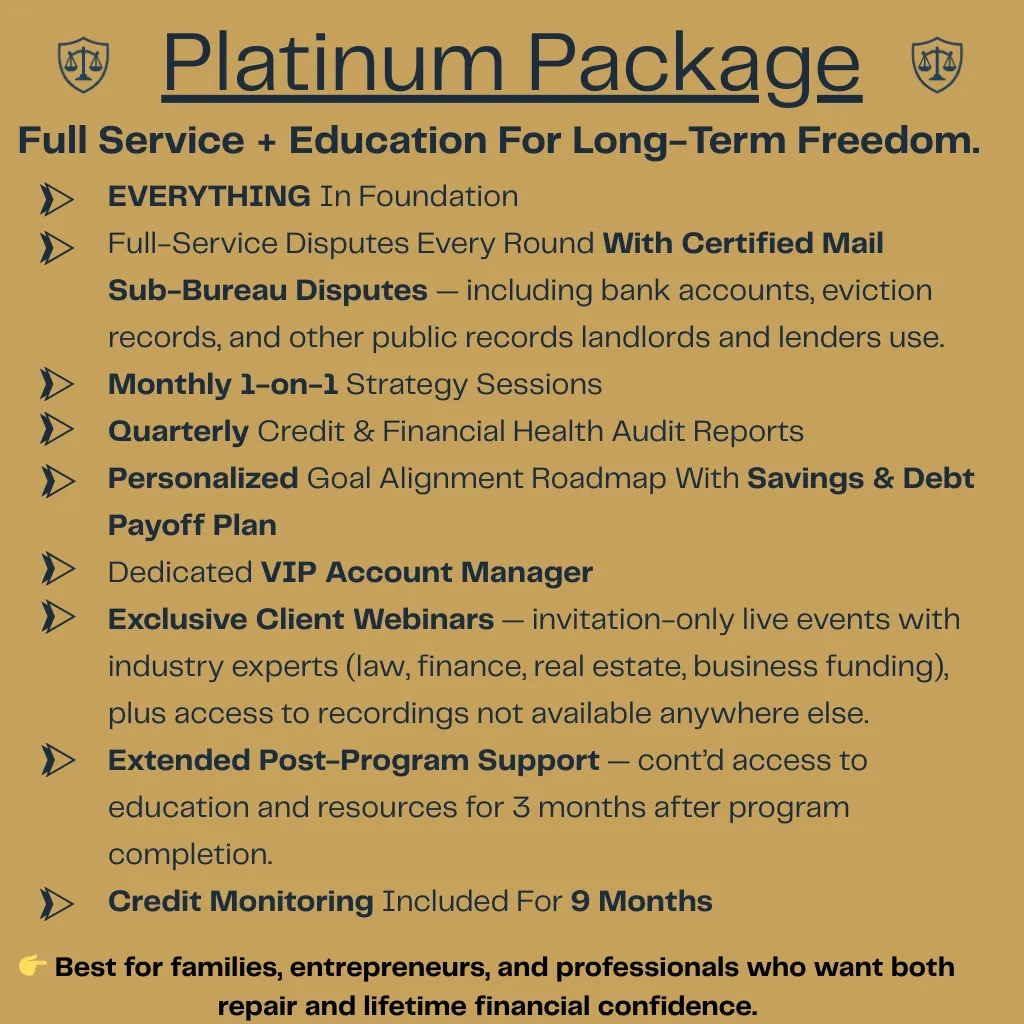 Platinum Package

Full Service + Education For Long-Term Freedom.

EVERYTHING In Foundation

Full-Service Disputes Every Round With Certified Mail
Sub-Bureau Disputes — including bank accounts, eviction records, and other public records landlords and lenders use.

Monthly 1-on-1 Strategy Sessions

Quarterly Credit & Financial Health Audit Reports

Personalized Goal Alignment Roadmap With Savings & Debt Payoff Plan

Dedicated VIP Account Manager

Exclusive Client Webinars — invitation-only live events with industry experts (law, finance, real estate, business funding), plus access to recordings not available anywhere else.

Extended Post-Program Support — cont'd access to education and resources for 3 months after program completion.

Credit Monitoring Included For 9 Months

👉 Best for families, entrepreneurs, and professionals who want both repair and lifetime financial confidence.